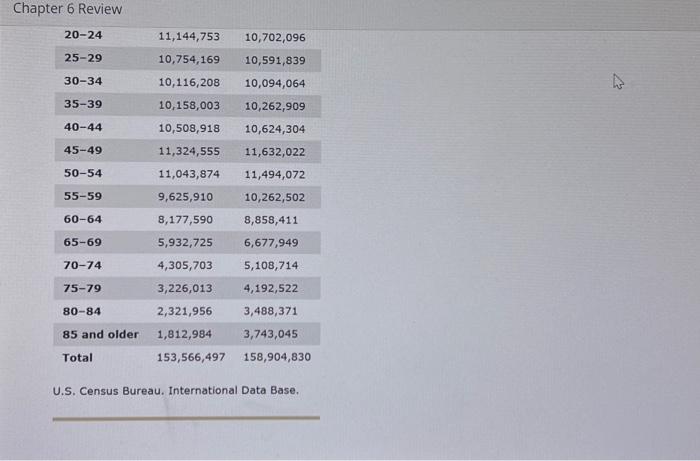 Chapter 6 Review

| 20-24 | 11,144,753 | 10,702,096 |
|---|---|---|
| 25-29 | 10,754,169 | 10,591,839 |
| 30-34 | 10,116,208 | 10,094,064 |
| 35-39 | 10,158,003 | 10,262,909 |
| 40-44 | 10,508,918 | 10,624,304 |
| 45-49 | 11,324,555 | 11,632,022 |
| 50-54 | 11,043,874 | 11,494,072 |
| 55-59 | 9,625,910 | 10,262,502 |
| 60-64 | 8,177,590 | 8,858,411 |
| 65-69 | 5,932,725 | 6,677,949 |
| 70-74 | 4,305,703 | 5,108,714 |
| 75-79 | 3,226,013 | 4,192,522 |
| 80-84 | 2,321,956 | 3,488,371 |
| 85 and older | 1,812,984 | 3,743,045 |
| Total | 153,566,497 | 158,904,830 |

U.S. Census Bureau. International Data Base.